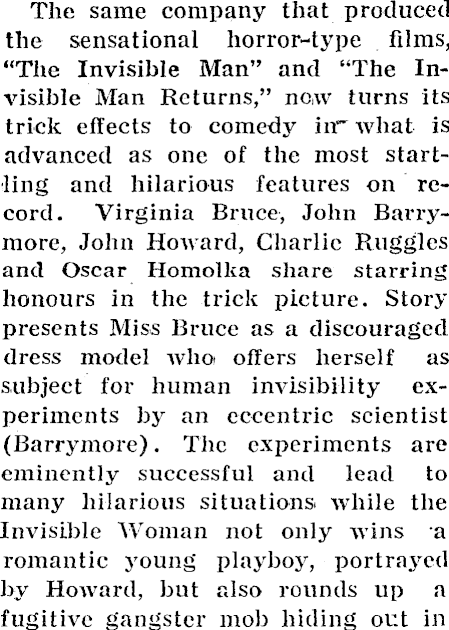 The same company that produced the sensational horror-type films, "The Invisible Man" and "The Invisible Man Returns," now turns its trick effects to comedy in what is advanced as one of the most startling and hilarious features on record. Virginia Bruce, John Barrymore, John Howard, Charlie Ruggles and Oscar Homolka share starring honours in the trick picture. Story presents Miss Bruce as a discouraged dress model who offers herself as subject for human invisibility experiments by an eccentric scientist (Barrymore). The experiments are eminently successful and lead to many hilarious situations while the Invisible Woman not only wins a romantic young playboy, portrayed by Howard, but also rounds up a fugitive gangster mob hiding out in